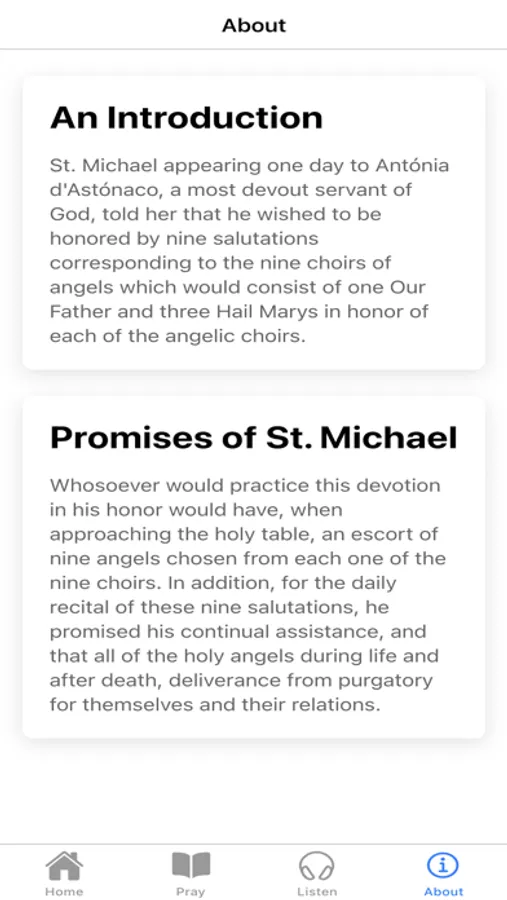 About

An Introduction

St. Michael appearing one day to Antónia d'Astónaco, a most devout servant of God, told her that he wished to be honored by nine salutations corresponding to the nine choirs of angels which would consist of one Our Father and three Hail Marys in honor of each of the angelic choirs.

Promises of St. Michael

Whosoever would practice this devotion in his honor would have, when approaching the holy table, an escort of nine angels chosen from each one of the nine choirs. In addition, for the daily recital of these nine salutations, he promised his continual assistance, and that all of the holy angels during life and after death, deliverance from purgatory for themselves and their relations.

Home Pray Listen About